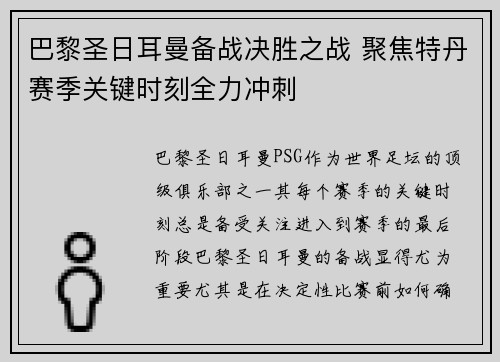 巴黎圣日耳曼备战决胜之战 聚焦特丹赛季关键时刻全力冲刺

巴黎圣日耳曼PSG作为世界足坛的顶级俱乐部之一其每个赛季的关键时刻总是备受关注进入到赛季的最后阶段巴黎圣日耳曼的备战显得尤为重要尤其是在决定性比赛前如何确